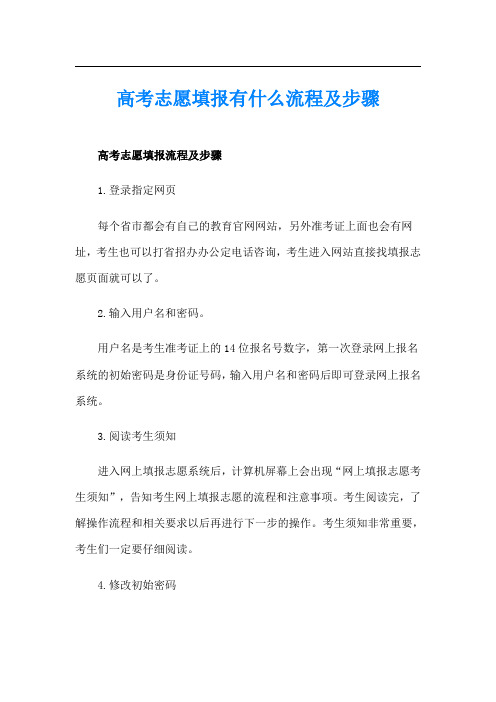 高考志愿填报有什么流程及步骤

高考志愿填报流程及步骤

1.登录指定网页

每个省市都会有自己的教育官网网站，另外准考证上面也会有网址，考生也可以打省招办办公定电话咨询，考生进入网站直接找填报志愿页面就可以了。

2.输入用户名和密码。

用户名是考生准考证上的14位报名号数字，第一次登录网上报名系统的初始密码是身份证号码，输入用户名和密码后即可登录网上报名系统。

3.阅读考生须知

进入网上填报志愿系统后，计算机屏幕上会出现“网上填报志愿考生须知”，告知考生网上填报志愿的流程和注意事项。考生阅读完，了解操作流程和相关要求以后再进行下一步的操作。考生须知非常重要，考生们一定要仔细阅读。

4.修改初始密码